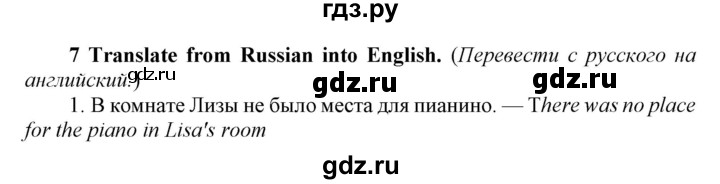 гдз.ру

7 Translate from Russian into English. (Перевести с русского на английский)

gdz.ru gdz.ru gdz.ru

1. В комнате Лизы не было места для пианино. — There was no place for the piano in Lisa's room

gdz.ru